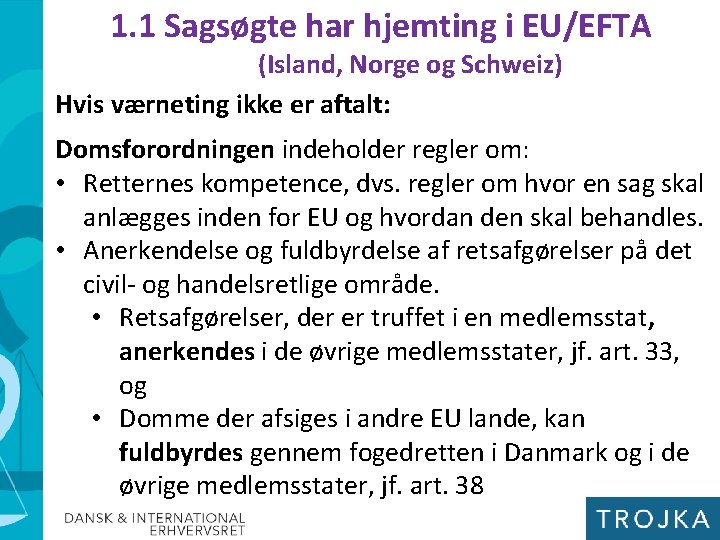 1.1 Sagsøgte har hjemting i EU/EFTA
(Island, Norge og Schweiz)

Hvis værneting ikke er aftalt:

Domsforordningen indeholder regler om:
• Retternes kompetence, dvs. regler om hvor en sag skal anlægges inden for EU og hvordan den skal behandles.
• Anerkendelse og fuldbyrdelse af retsafgørelser på det civil- og handelsretlige område.
  • Retsafgørelser, der er truffet i en medlemsstat, anerkendes i de øvrige medlemsstater, jf. art. 33, og
  • Domme der afsiges i andre EU lande, kan fuldbyrdes gennem fogedretten i Danmark og i de øvrige medlemsstater, jf. art. 38

DANSK & INTERNATIONAL ERHVERVSRET

TROJKA